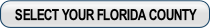 SELECT YOUR FLORIDA COUNTY